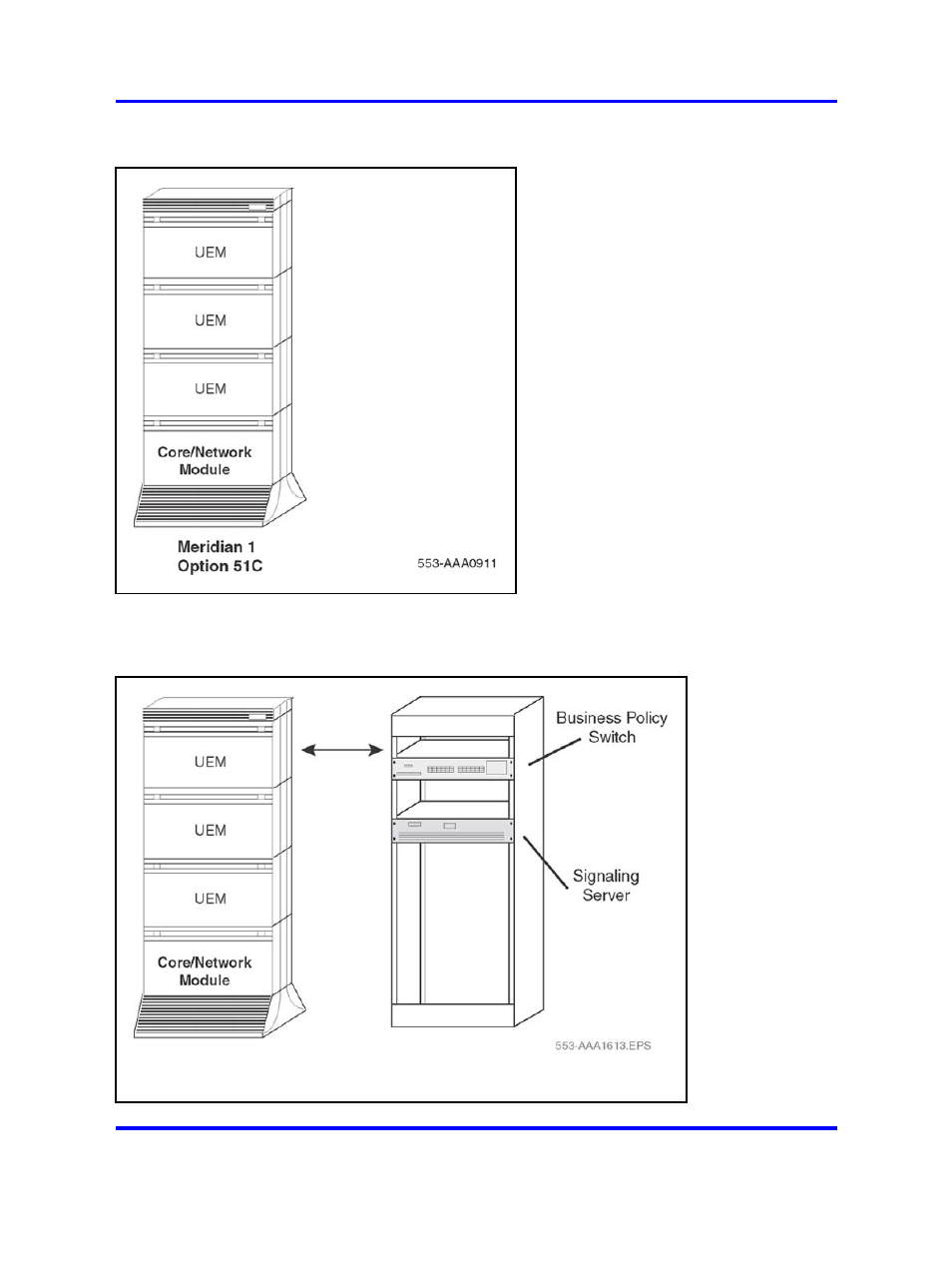 UEM

UEM

UEM

Core/Network Module

Meridian 1 Option 51C

553-AAA0911

UEM

UEM

UEM

Core/Network Module

Business Policy Switch

Signaling Server

553-AAA1613.EPS